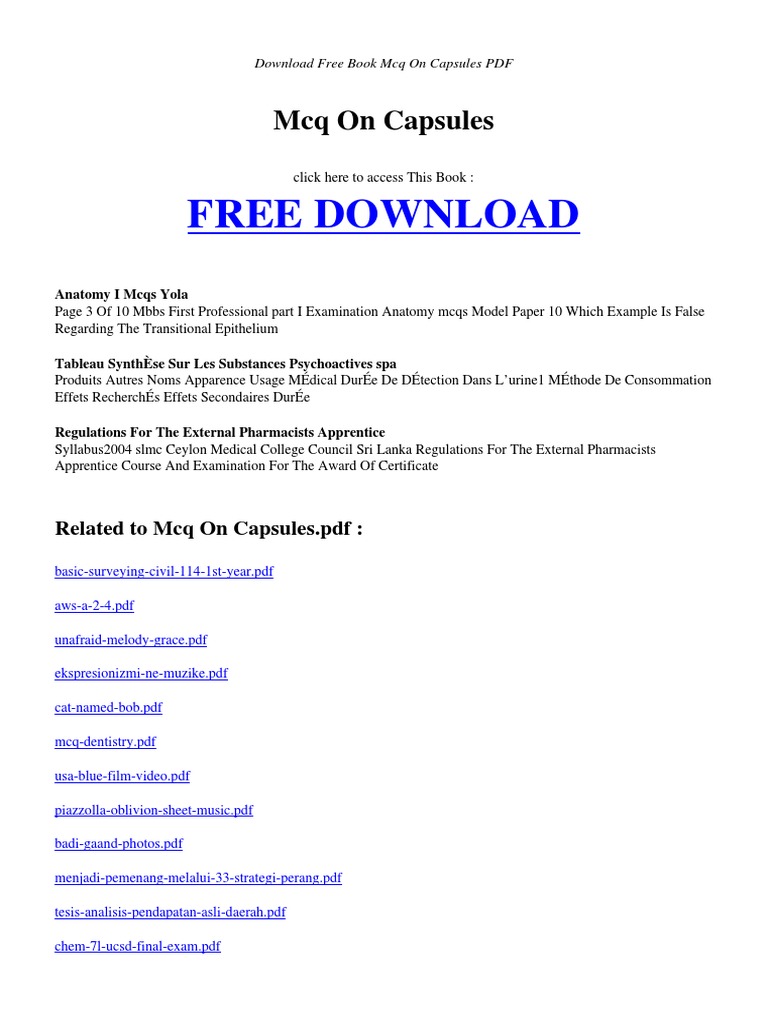 Download Free Book Mcq On Capsules PDF

Mcq On Capsules

click here to access This Book :

FREE DOWNLOAD

Anatomy I Mcqs Yola
Page 3 Of 10 Mbbs First Professional part I Examination Anatomy mcqs Model Paper 10 Which Example Is False Regarding The Transitional Epithelium

Tableau SynthÈse Sur Les Substances Psychoactives spa
Produits Autres Noms Apparence Usage MÉdical DurÉe De DÉtection Dans L'urine1 MÉthode De Consommation Effets RecherchÉs Effets Secondaires DurÉe

Regulations For The External Pharmacists Apprentice
Syllabus2004 slmc Ceylon Medical College Council Sri Lanka Regulations For The External Pharmacists Apprentice Course And Examination For The Award Of Certificate

Related to Mcq On Capsules.pdf :

basic-surveying-civil-114-1st-year.pdf

aws-a-2-4.pdf

unafraid-melody-grace.pdf

ekspresionizmi-ne-muzike.pdf

cat-named-bob.pdf

mcq-dentistry.pdf

usa-blue-film-video.pdf

piazzolla-oblivion-sheet-music.pdf

badi-gaand-photos.pdf

menjadi-pemenang-melalui-33-strategi-perang.pdf

tesis-analisis-pendapatan-asli-daerah.pdf

chem-7l-ucsd-final-exam.pdf